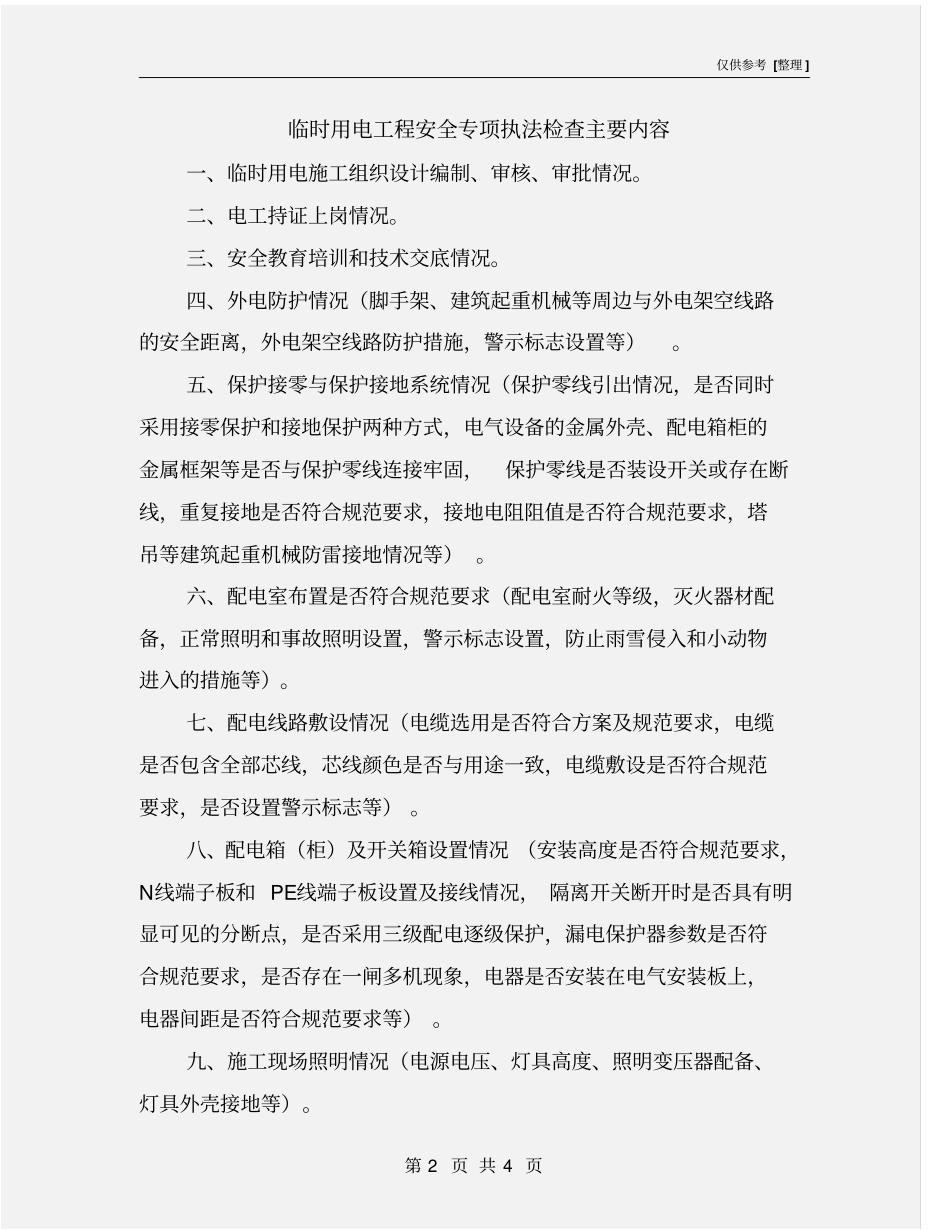 仅供参考 [整理]

临时用电工程安全专项执法检查主要内容

一、临时用电施工组织设计编制、审核、审批情况。

二、电工持证上岗情况。

三、安全教育培训和技术交底情况。

四、外电防护情况（脚手架、建筑起重机械等周边与外电架空线路的安全距离，外电架空线路防护措施，警示标志设置等）。

五、保护接零与保护接地系统情况（保护零线引出情况，是否同时采用接零保护和接地保护两种方式，电气设备的金属外壳、配电箱柜的金属框架等是否与保护零线连接牢固，保护零线是否装设开关或存在断线，重复接地是否符合规范要求，接地电阻阻值是否符合规范要求，塔吊等建筑起重机械防雷接地情况等）。

六、配电室布置是否符合规范要求（配电室耐火等级，灭火器材配备，正常照明和事故照明设置，警示标志设置，防止雨雪侵入和小动物进入的措施等）。

七、配电线路敷设情况（电缆选用是否符合方案及规范要求，电缆是否包含全部芯线，芯线颜色是否与用途一致，电缆敷设是否符合规范要求，是否设置警示标志等）。

八、配电箱（柜）及开关箱设置情况（安装高度是否符合规范要求，N线端子板和 PE线端子板设置及接线情况，隔离开关断开时是否具有明显可见的分断点，是否采用三级配电逐级保护，漏电保护器参数是否符合规范要求，是否存在一闸多机现象，电器是否安装在电气安装板上，电器间距是否符合规范要求等）。

九、施工现场照明情况（电源电压、灯具高度、照明变压器配备、灯具外壳接地等）。

第 2 页 共 4 页